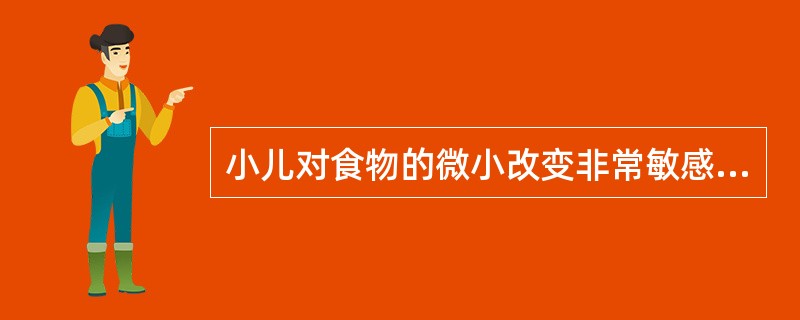 小儿对食物的微小改变非常敏感...